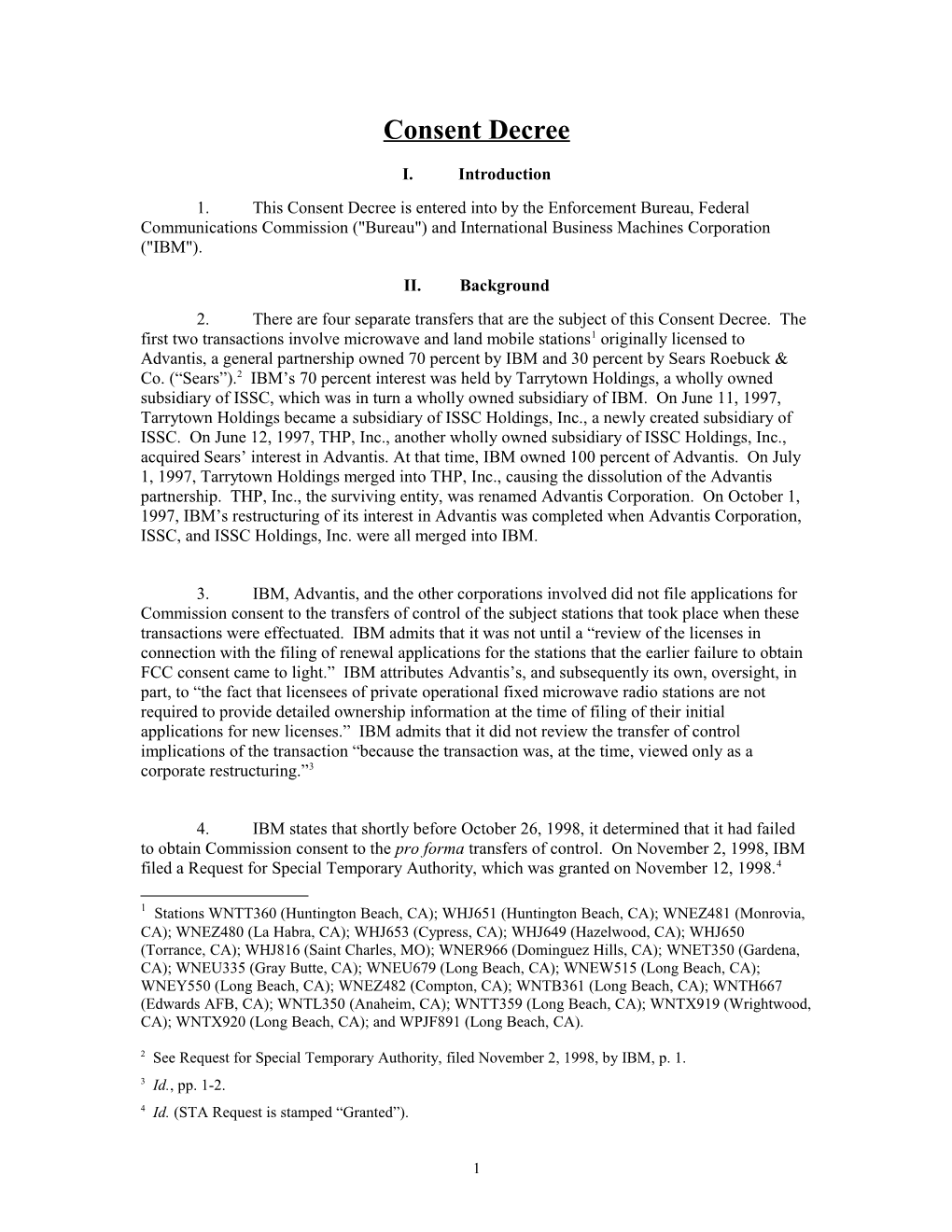 Consent Decree

I. Introduction

1. This Consent Decree is entered into by the Enforcement Bureau, Federal Communications Commission ("Bureau") and International Business Machines Corporation ("IBM").

II. Background

2. There are four separate transfers that are the subject of this Consent Decree. The first two transactions involve microwave and land mobile stations$^1$ originally licensed to Advantis, a general partnership owned 70 percent by IBM and 30 percent by Sears Roebuck & Co. (“Sears”).$^2$ IBM’s 70 percent interest was held by Tarrytown Holdings, a wholly owned subsidiary of ISSC, which was in turn a wholly owned subsidiary of IBM. On June 11, 1997, Tarrytown Holdings became a subsidiary of ISSC Holdings, Inc., a newly created subsidiary of ISSC. On June 12, 1997, THP, Inc., another wholly owned subsidiary of ISSC Holdings, Inc., acquired Sears’ interest in Advantis. At that time, IBM owned 100 percent of Advantis. On July 1, 1997, Tarrytown Holdings merged into THP, Inc., causing the dissolution of the Advantis partnership. THP, Inc., the surviving entity, was renamed Advantis Corporation. On October 1, 1997, IBM’s restructuring of its interest in Advantis was completed when Advantis Corporation, ISSC, and ISSC Holdings, Inc. were all merged into IBM.

3. IBM, Advantis, and the other corporations involved did not file applications for Commission consent to the transfers of control of the subject stations that took place when these transactions were effectuated. IBM admits that it was not until a “review of the licenses in connection with the filing of renewal applications for the stations that the earlier failure to obtain FCC consent came to light.” IBM attributes Advantis’s, and subsequently its own, oversight, in part, to “the fact that licensees of private operational fixed microwave radio stations are not required to provide detailed ownership information at the time of filing of their initial applications for new licenses.” IBM admits that it did not review the transfer of control implications of the transaction “because the transaction was, at the time, viewed only as a corporate restructuring.”$^3$

4. IBM states that shortly before October 26, 1998, it determined that it had failed to obtain Commission consent to the pro forma transfers of control. On November 2, 1998, IBM filed a Request for Special Temporary Authority, which was granted on November 12, 1998.$^4$

$^1$ Stations WNTT360 (Huntington Beach, CA); WHJ651 (Huntington Beach, CA); WNEZ481 (Monrovia, CA); WNEZ480 (La Habra, CA); WHJ653 (Cypress, CA); WHJ649 (Hazelwood, CA); WHJ650 (Torrance, CA); WHJ816 (Saint Charles, MO); WNER966 (Dominguez Hills, CA); WNET350 (Gardena, CA); WNEU335 (Gray Butte, CA); WNEU679 (Long Beach, CA); WNEW515 (Long Beach, CA); WNEY550 (Long Beach, CA); WNEZ482 (Compton, CA); WNTB361 (Long Beach, CA); WNTH667 (Edwards AFB, CA); WNTL350 (Anaheim, CA); WNTT359 (Long Beach, CA); WNTX919 (Wrightwood, CA); WNTX920 (Long Beach, CA); and WPJF891 (Long Beach, CA).

$^2$ See Request for Special Temporary Authority, filed November 2, 1998, by IBM, p. 1.

$^3$ Id., pp. 1-2.

$^4$ Id. (STA Request is stamped “Granted”).

1